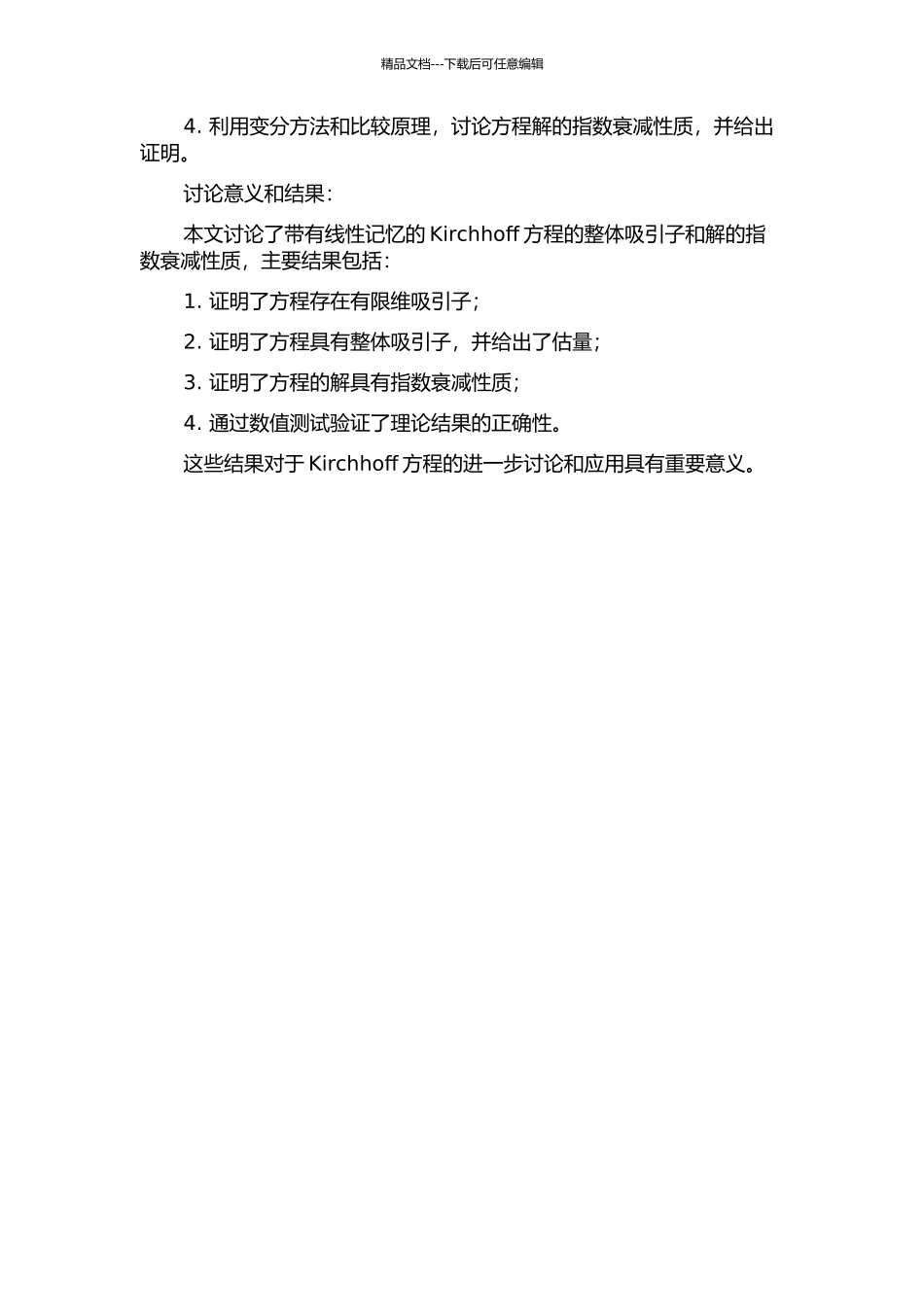 精品文档---下载后可任意编辑

4. 利用变分方法和比较原理，讨论方程解的指数衰减性质，并给出证明。

讨论意义和结果：

本文讨论了带有线性记忆的 Kirchhoff 方程的整体吸引子和解的指数衰减性质，主要结果包括：

1. 证明了方程存在有限维吸引子；

2. 证明了方程具有整体吸引子，并给出了估量；

3. 证明了方程的解具有指数衰减性质；

4. 通过数值测试验证了理论结果的正确性。

这些结果对于 Kirchhoff 方程的进一步讨论和应用具有重要意义。